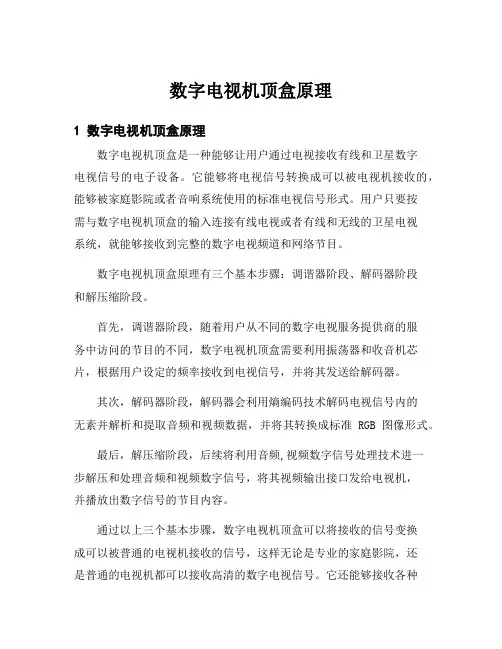 数字电视机顶盒原理

1 数字电视机顶盒原理

数字电视机顶盒是一种能够让用户通过电视接收有线和卫星数字电视信号的电子设备。它能够将电视信号转换成可以被电视机接收的，能够被家庭影院或者音响系统使用的标准电视信号形式。用户只要按需与数字电视机顶盒的输入连接有线电视或者有线和无线的卫星电视系统，就能够接收到完整的数字电视频道和网络节目。

数字电视机顶盒原理有三个基本步骤：调谐器阶段、解码器阶段和解压缩阶段。

首先，调谐器阶段，随着用户从不同的数字电视服务提供商的服务中访问的节目的不同，数字电视机顶盒需要利用振荡器和收音机芯片，根据用户设定的频率接收到电视信号，并将其发送给解码器。

其次，解码器阶段，解码器会利用熵编码技术解码电视信号内的无素并解析和提取音频和视频数据，并将其转换成标准 RGB 图像形式。

最后，解压缩阶段，后续将利用音频,视频数字信号处理技术进一步解压和处理音频和视频数字信号，将其视频输出接口发给电视机，并播放出数字信号的节目内容。

通过以上三个基本步骤，数字电视机顶盒可以将接收的信号变换成可以被普通的电视机接收的信号，这样无论是专业的家庭影院，还是普通的电视机都可以接收高清的数字电视信号。它还能够接收各种